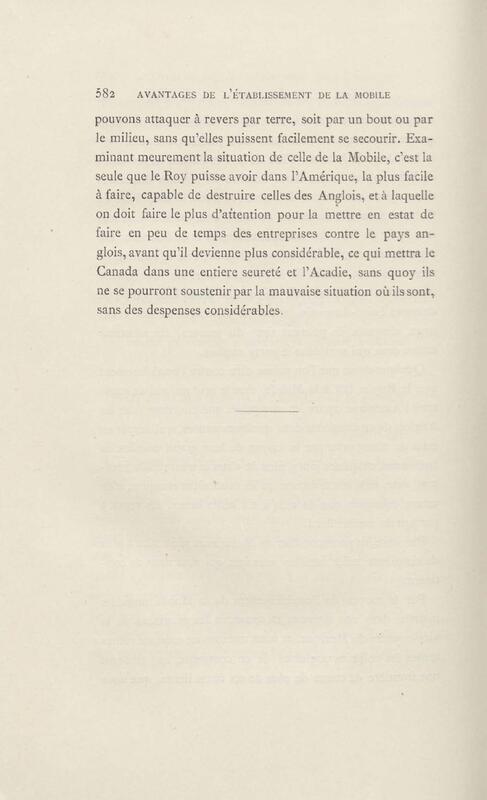 582 AVANTAGES DE L'ÉTABLISSEMENT DE LA MOBILE

pouvons attaquer à revers par terre, soit par un bout ou par le milieu, sans qu'elles puissent facilement se secourir. Examinant meurement la situation de celle de la Mobile, c'est la seule que le Roy puisse avoir dans l'Amérique, la plus facile à faire, capable de destruire celles des Anglois, et à laquelle on doit faire le plus d'attention pour la mettre en estat de faire en peu de temps des entreprises contre le pays anglois, avant qu'il devienne plus considérable, ce qui mettra le Canada dans une entiere seureté et l'Acadie, sans quoy ils ne se pourront soustenir par la mauvaise situation où ils sont, sans des despenses considérables.